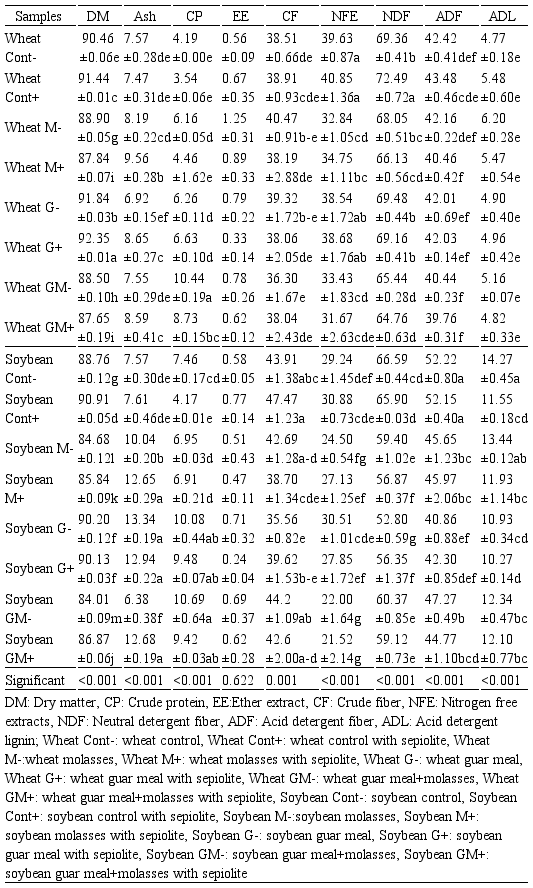 | Samples | DM | Ash | CP | EE | CF | NFE | NDF | ADF | ADL |
|---|---|---|---|---|---|---|---|---|---|
| Wheat Cont- | 90.46 ±0.06e | 7.57 ±0.28de | 4.19 ±0.00e | 0.56 ±0.09 | 38.51 ±0.66de | 39.63 ±0.87a | 69.36 ±0.41b | 42.42 ±0.41def | 4.77 ±0.18e |
| Wheat Cont+ | 91.44 ±0.01c | 7.47 ±0.31de | 3.54 ±0.06e | 0.67 ±0.35 | 38.91 ±0.93cde | 40.85 ±1.36a | 72.49 ±0.72a | 43.48 ±0.46cde | 5.48 ±0.60e |
| Wheat M- | 88.90 ±0.05g | 8.19 ±0.22cd | 6.16 ±0.05d | 1.25 ±0.31 | 40.47 ±0.91b-e | 32.84 ±1.05cd | 68.05 ±0.51bc | 42.16 ±0.22def | 6.20 ±0.28e |
| Wheat M+ | 87.84 ±0.07i | 9.56 ±0.28b | 4.46 ±1.62e | 0.89 ±0.33 | 38.19 ±2.88de | 34.75 ±1.11bc | 66.13 ±0.56cd | 40.46 ±0.42f | 5.47 ±0.54e |
| Wheat G- | 91.84 ±0.03b | 6.92 ±0.15ef | 6.26 ±0.11d | 0.79 ±0.22 | 39.32 ±1.72b-e | 38.54 ±1.72ab | 69.48 ±0.44b | 42.01 ±0.69ef | 4.90 ±0.40e |
| Wheat G+ | 92.35 ±0.01a | 8.65 ±0.27c | 6.63 ±0.10d | 0.33 ±0.14 | 38.06 ±2.05de | 38.68 ±1.76ab | 69.16 ±0.41b | 42.03 ±0.14ef | 4.96 ±0.42e |
| Wheat GM- | 88.50 ±0.10h | 7.55 ±0.29de | 10.44 ±0.19a | 0.78 ±0.26 | 36.30 ±1.67e | 33.43 ±1.83cd | 65.44 ±0.28d | 40.44 ±0.23f | 5.16 ±0.07e |
| Wheat GM+ | 87.65 ±0.19i | 8.59 ±0.41c | 8.73 ±0.15bc | 0.62 ±0.12 | 38.04 ±2.43de | 31.67 ±2.63cde | 64.76 ±0.63d | 39.76 ±0.31f | 4.82 ±0.33e |
| Soybean Cont- | 88.76 ±0.12g | 7.57 ±0.30de | 7.46 ±0.17cd | 0.58 ±0.05 | 43.91 ±1.38abc | 29.24 ±1.45def | 66.59 ±0.44cd | 52.22 ±0.80a | 14.27 ±0.45a |
| Soybean Cont+ | 90.91 ±0.05d | 7.61 ±0.46de | 4.17 ±0.01e | 0.77 ±0.14 | 47.47 ±1.23a | 30.88 ±0.73cde | 65.90 ±0.03d | 52.15 ±0.40a | 11.55 ±0.18cd |
| Soybean M- | 84.68 ±0.12l | 10.04 ±0.20b | 6.95 ±0.03d | 0.51 ±0.43 | 42.69 ±1.28a-d | 24.50 ±0.54fg | 59.40 ±1.02e | 45.65 ±1.23bc | 13.44 ±0.12ab |
| Soybean M+ | 85.84 ±0.09k | 12.65 ±0.29a | 6.91 ±0.21d | 0.47 ±0.11 | 38.70 ±1.34cde | 27.13 ±1.25ef | 56.87 ±0.37f | 45.97 ±2.06bc | 11.93 ±1.14bc |
| Soybean G- | 90.20 ±0.12f | 13.34 ±0.19a | 10.08 ±0.44ab | 0.71 ±0.32 | 35.56 ±0.82e | 30.51 ±1.01cde | 52.80 ±0.59g | 40.86 ±0.88ef | 10.93 ±0.34cd |
| Soybean G+ | 90.13 ±0.03f | 12.94 ±0.22a | 9.48 ±0.07ab | 0.24 ±0.04 | 39.62 ±1.53b-e | 27.85 ±1.72ef | 56.35 ±1.37f | 42.30 ±0.85def | 10.27 ±0.14d |
| Soybean GM- | 84.01 ±0.09m | 6.38 ±0.38f | 10.69 ±0.64a | 0.69 ±0.37 | 44.2 ±1.09ab | 22.00 ±1.64g | 60.37 ±0.85e | 47.27 ±0.49b | 12.34 ±0.47bc |
| Soybean GM+ | 86.87 ±0.06j | 12.68 ±0.19a | 9.42 ±0.03ab | 0.62 ±0.28 | 42.6 ±2.00a-d | 21.52 ±2.14g | 59.12 ±0.73e | 44.77 ±1.10bcd | 12.10 ±0.77bc |
| Significant | <0.001 | <0.001 | <0.001 | 0.622 | 0.001 | <0.001 | <0.001 | <0.001 | <0.001 |

DM: Dry matter, CP: Crude protein, EE:Ether extract, CF: Crude fiber, NFE: Nitrogen free extracts, NDF: Neutral detergent fiber, ADF: Acid detergent fiber, ADL: Acid detergent lignin; Wheat Cont-: wheat control, Wheat Cont+: wheat control with sepiolite, Wheat M-:wheat molasses, Wheat M+: wheat molasses with sepiolite, Wheat G-: wheat guar meal, Wheat G+: wheat guar meal with sepiolite, Wheat GM-: wheat guar meal+molasses, Wheat GM+: wheat guar meal+molasses with sepiolite, Soybean Cont-: soybean control, Soybean Cont+: soybean control with sepiolite, Soybean M-:soybean molasses, Soybean M+: soybean molasses with sepiolite, Soybean G-: soybean guar meal, Soybean G+: soybean guar meal with sepiolite, Soybean GM-: soybean guar meal+molasses, Soybean GM+: soybean guar meal+molasses with sepiolite